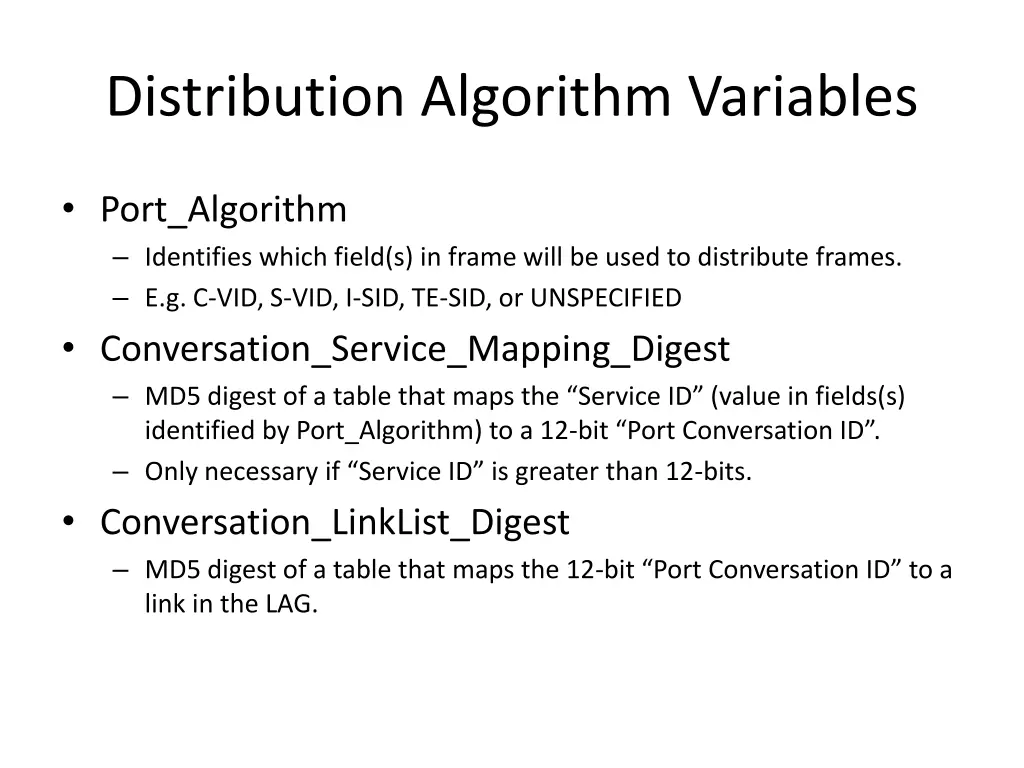 Distribution Algorithm Variables

• Port_Algorithm
– Identifies which field(s) in frame will be used to distribute frames.
– E.g. C-VID, S-VID, I-SID, TE-SID, or UNSPECIFIED

• Conversation_Service_Mapping_Digest
– MD5 digest of a table that maps the “Service ID” (value in fields(s) identified by Port_Algorithm) to a 12-bit “Port Conversation ID”.
– Only necessary if “Service ID” is greater than 12-bits.

• Conversation_LinkList_Digest
– MD5 digest of a table that maps the 12-bit “Port Conversation ID” to a link in the LAG.